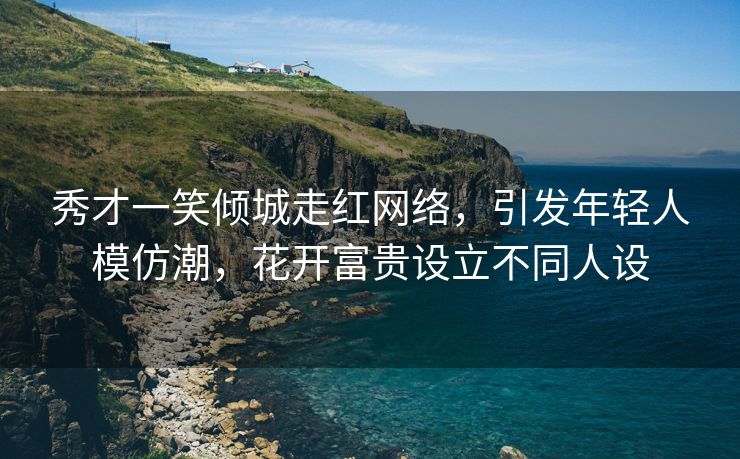 秀才一笑倾城走红网络，引发年轻人模仿潮，花开富贵设立不同人设